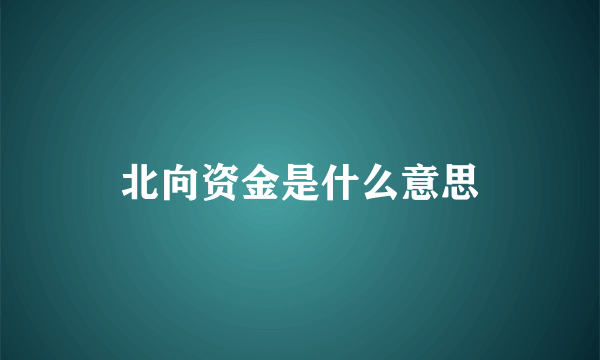 北向资金是什么意思